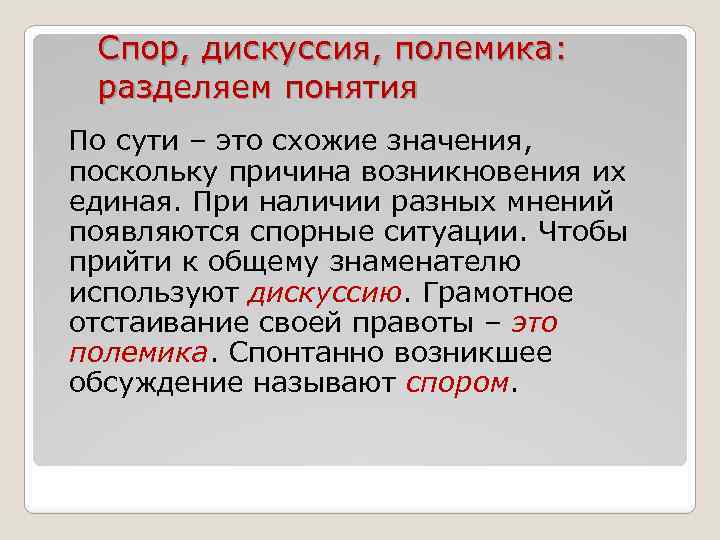 Спор, дискуссия, полемика: разделяем понятия

По сути – это схожие значения, поскольку причина возникновения их единая. При наличии разных мнений появляются спорные ситуации. Чтобы прийти к общему знаменателю используют дискуссию. Грамотное отстаивание своей правоты – это полемика. Спонтанно возникшее обсуждение называют спором.